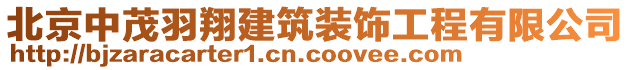 北京中茂羽翔建筑装饰工程有限公司
http://bjzaracarter1.cn.coovee.com